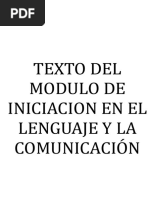 PDF

TEXTO DEL MODULO DE INICIACION EN EL LENGUAJE Y LA COMUNICACIÓN